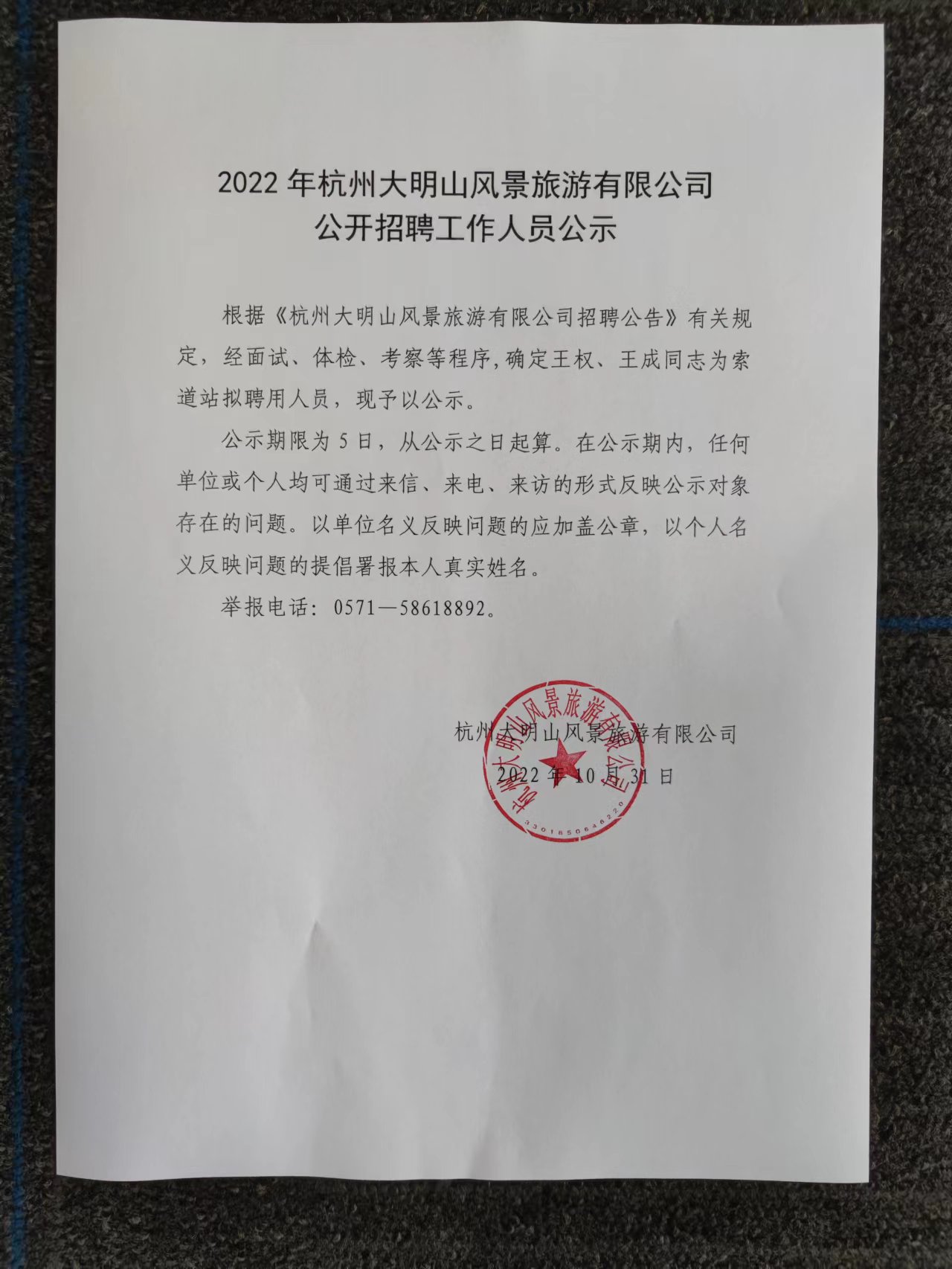 2022 年杭州大明山风景旅游有限公司
公开招聘工作人员公示

根据《杭州大明山风景旅游有限公司招聘公告》有关规定，经面试、体检、考察等程序,确定王权、王成同志为索道站拟聘用人员，现予以公示。

公示期限为 5 日，从公示之日起算。在公示期内，任何单位或个人均可通过来信、来电、来访的形式反映公示对象存在的问题。以单位名义反映问题的应加盖公章，以个人名义反映问题的提倡署报本人真实姓名。

举报电话：0571—58618892。

杭州大明山风景旅游有限公司
2022 年 10 月 31 日

杭州大明山风景旅游有限公司
3301850646220